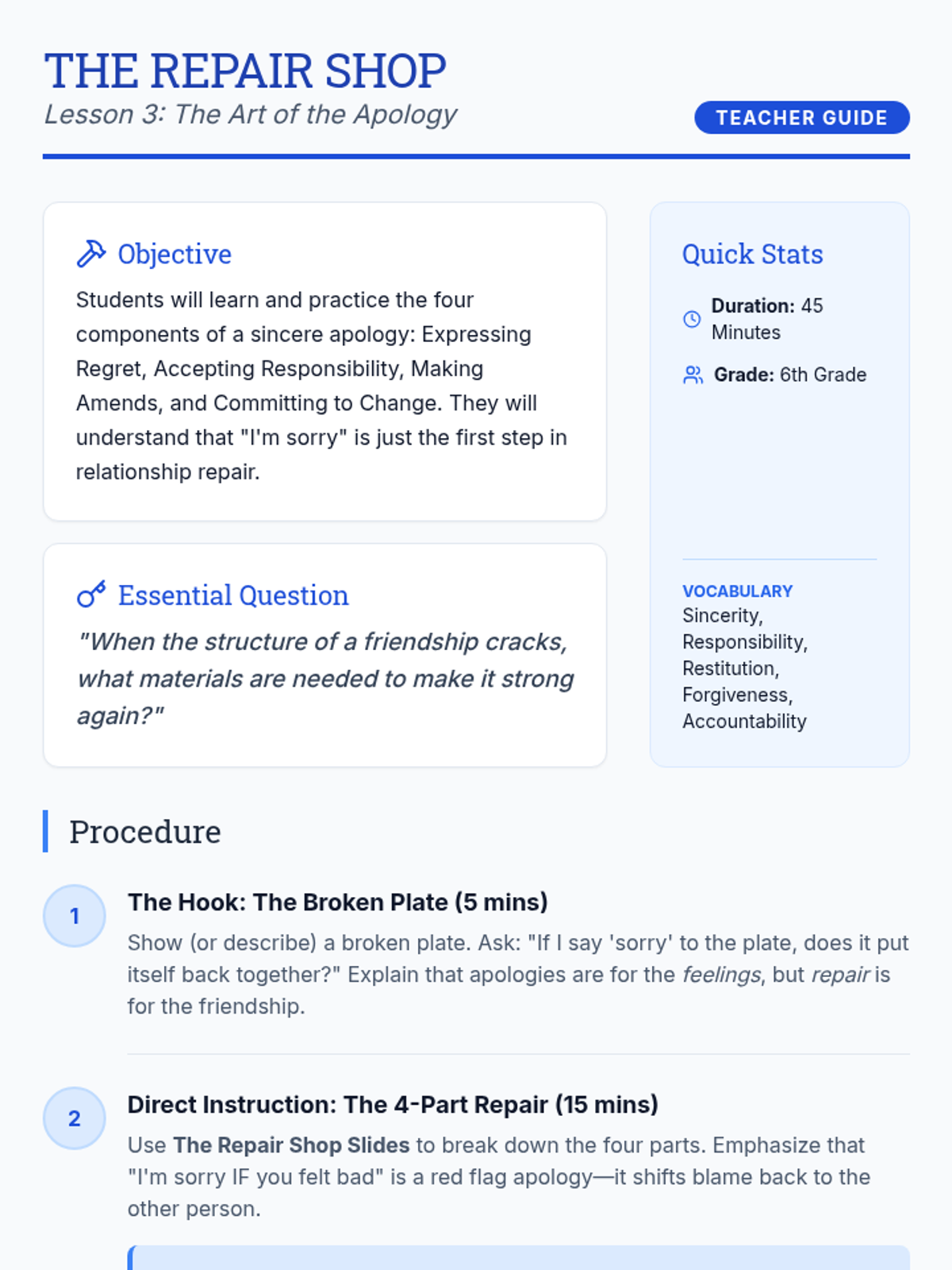 THE REPAIR SHOP
Lesson 3: The Art of the Apology

TEACHER GUIDE

Objective

Students will learn and practice the four components of a sincere apology: Expressing Regret, Accepting Responsibility, Making Amends, and Committing to Change. They will understand that "I'm sorry" is just the first step in relationship repair.

Essential Question

"When the structure of a friendship cracks, what materials are needed to make it strong again?"

Quick Stats

Duration: 45 Minutes

Grade: 6th Grade

VOCABULARY
Sincerity, Responsibility, Restitution, Forgiveness, Accountability

Procedure

1
The Hook: The Broken Plate (5 mins)
Show (or describe) a broken plate. Ask: "If I say 'sorry' to the plate, does it put itself back together?" Explain that apologies are for the feelings, but repair is for the friendship.

2
Direct Instruction: The 4-Part Repair (15 mins)
Use The Repair Shop Slides to break down the four parts. Emphasize that "I'm sorry IF you felt bad" is a red flag apology—it shifts blame back to the other person.